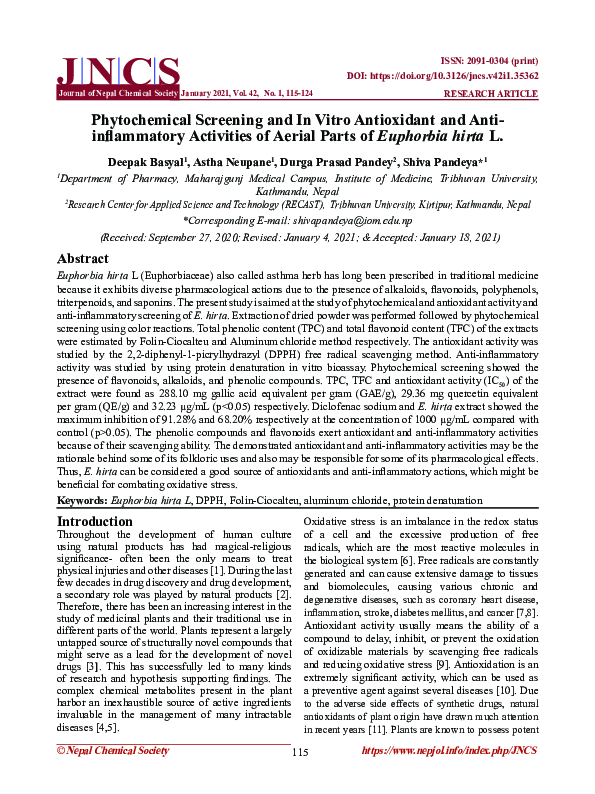 JNCS
Journal of Nepal Chemical Society January 2021, Vol. 42, No. 1, 115-124

ISSN: 2091-0304 (print)
DOI: https://doi.org/10.3126/jncs.v42i1.35362
RESEARCH ARTICLE

Phytochemical Screening and In Vitro Antioxidant and Anti-inflammatory Activities of Aerial Parts of Euphorbia hirta L.

Deepak Basyal$^1$, Astha Neupane$^1$, Durga Prasad Pandey$^2$, Shiva Pandeya*$^1$

$^1$Department of Pharmacy, Maharajgunj Medical Campus, Institute of Medicine, Tribhuvan University, Kathmandu, Nepal
$^2$Research Center for Applied Science and Technology (RECAST), Tribhuvan University, Kirtipur, Kathmandu, Nepal
*Corresponding E-mail: shivapandeya@iom.edu.np
(Received: September 27, 2020; Revised: January 4, 2021; & Accepted: January 18, 2021)

Abstract
Euphorbia hirta L (Euphorbiaceae) also called asthma herb has long been prescribed in traditional medicine because it exhibits diverse pharmacological actions due to the presence of alkaloids, flavonoids, polyphenols, triterpenoids, and saponins. The present study is aimed at the study of phytochemical and antioxidant activity and anti-inflammatory screening of E. hirta. Extraction of dried powder was performed followed by phytochemical screening using color reactions. Total phenolic content (TPC) and total flavonoid content (TFC) of the extracts were estimated by Folin-Ciocalteu and Aluminum chloride method respectively. The antioxidant activity was studied by the 2,2-diphenyl-1-picrylhydrazyl (DPPH) free radical scavenging method. Anti-inflammatory activity was studied by using protein denaturation in vitro bioassay. Phytochemical screening showed the presence of flavonoids, alkaloids, and phenolic compounds. TPC, TFC and antioxidant activity ($IC_{50}$) of the extract were found as 288.10 mg gallic acid equivalent per gram (GAE/g), 29.36 mg quercetin equivalent per gram (QE/g) and 32.23 µg/mL (p<0.05) respectively. Diclofenac sodium and E. hirta extract showed the maximum inhibition of 91.28% and 68.20% respectively at the concentration of 1000 µg/mL compared with control (p>0.05). The phenolic compounds and flavonoids exert antioxidant and anti-inflammatory activities because of their scavenging ability. The demonstrated antioxidant and anti-inflammatory activities may be the rationale behind some of its folkloric uses and also may be responsible for some of its pharmacological effects. Thus, E. hirta can be considered a good source of antioxidants and anti-inflammatory actions, which might be beneficial for combating oxidative stress.

Keywords: Euphorbia hirta L, DPPH, Folin-Ciocalteu, aluminum chloride, protein denaturation

Introduction
Throughout the development of human culture using natural products has had magical-religious significance- often been the only means to treat physical injuries and other diseases [1]. During the last few decades in drug discovery and drug development, a secondary role was played by natural products [2]. Therefore, there has been an increasing interest in the study of medicinal plants and their traditional use in different parts of the world. Plants represent a largely untapped source of structurally novel compounds that might serve as a lead for the development of novel drugs [3]. This has successfully led to many kinds of research and hypothesis supporting findings. The complex chemical metabolites present in the plant harbor an inexhaustible source of active ingredients invaluable in the management of many intractable diseases [4,5].

Oxidative stress is an imbalance in the redox status of a cell and the excessive production of free radicals, which are the most reactive molecules in the biological system [6]. Free radicals are constantly generated and can cause extensive damage to tissues and biomolecules, causing various chronic and degenerative diseases, such as coronary heart disease, inflammation, stroke, diabetes mellitus, and cancer [7,8]. Antioxidant activity usually means the ability of a compound to delay, inhibit, or prevent the oxidation of oxidizable materials by scavenging free radicals and reducing oxidative stress [9]. Antioxidation is an extremely significant activity, which can be used as a preventive agent against several diseases [10]. Due to the adverse side effects of synthetic drugs, natural antioxidants of plant origin have drawn much attention in recent years [11]. Plants are known to possess potent

© Nepal Chemical Society 115 https://www.nepjol.info/index.php/JNCS